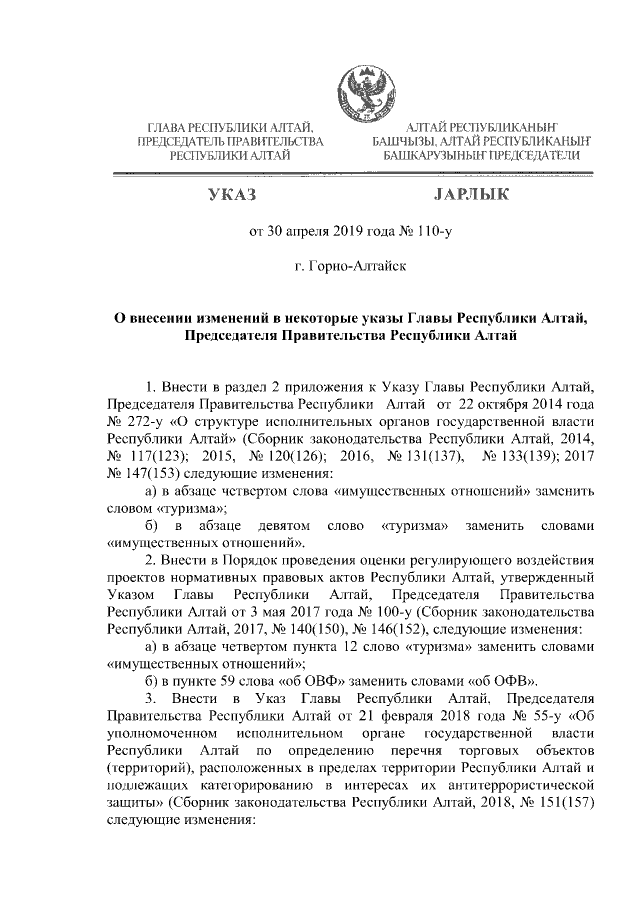 ГЛАВА РЕСПУБЛИКИ АЛТАЙ, ПРЕДСЕДАТЕЛЬ ПРАВИТЕЛЬСТВА РЕСПУБЛИКИ АЛТАЙ

АЛТАЙ РЕСПУБЛИКАНЫҤ БАШЧЫЗЫ, АЛТАЙ РЕСПУБЛИКАНЫҤ БАШКАРУЗЫНЫҤ ПРЕДСЕДАТЕЛИ

УКАЗ

JАРЛЫК

от 30 апреля 2019 года № 110-у

г. Горно-Алтайск

О внесении изменений в некоторые указы Главы Республики Алтай, Председателя Правительства Республики Алтай

1. Внести в раздел 2 приложения к Указу Главы Республики Алтай, Председателя Правительства Республики Алтай от 22 октября 2014 года № 272-у «О структуре исполнительных органов государственной власти Республики Алтай» (Сборник законодательства Республики Алтай, 2014, № 117(123); 2015, № 120(126); 2016, № 131(137), № 133(139); 2017 № 147(153) следующие изменения:

а) в абзаце четвертом слова «имущественных отношений» заменить словом «туризма»;

б) в абзаце девятом слово «туризма» заменить словами «имущественных отношений».

2. Внести в Порядок проведения оценки регулирующего воздействия проектов нормативных правовых актов Республики Алтай, утвержденный Указом Главы Республики Алтай, Председателя Правительства Республики Алтай от 3 мая 2017 года № 100-у (Сборник законодательства Республики Алтай, 2017, № 140(150), № 146(152), следующие изменения:

а) в абзаце четвертом пункта 12 слово «туризма» заменить словами «имущественных отношений»;

б) в пункте 59 слова «об ОВФ» заменить словами «об ОФВ».

3. Внести в Указ Главы Республики Алтай, Председателя Правительства Республики Алтай от 21 февраля 2018 года № 55-у «Об уполномоченном исполнительном органе государственной власти Республики Алтай по определению перечня торговых объектов (территорий), расположенных в пределах территории Республики Алтай и подлежащих категорированию в интересах их антитеррористической защиты» (Сборник законодательства Республики Алтай, 2018, № 151(157) следующие изменения: